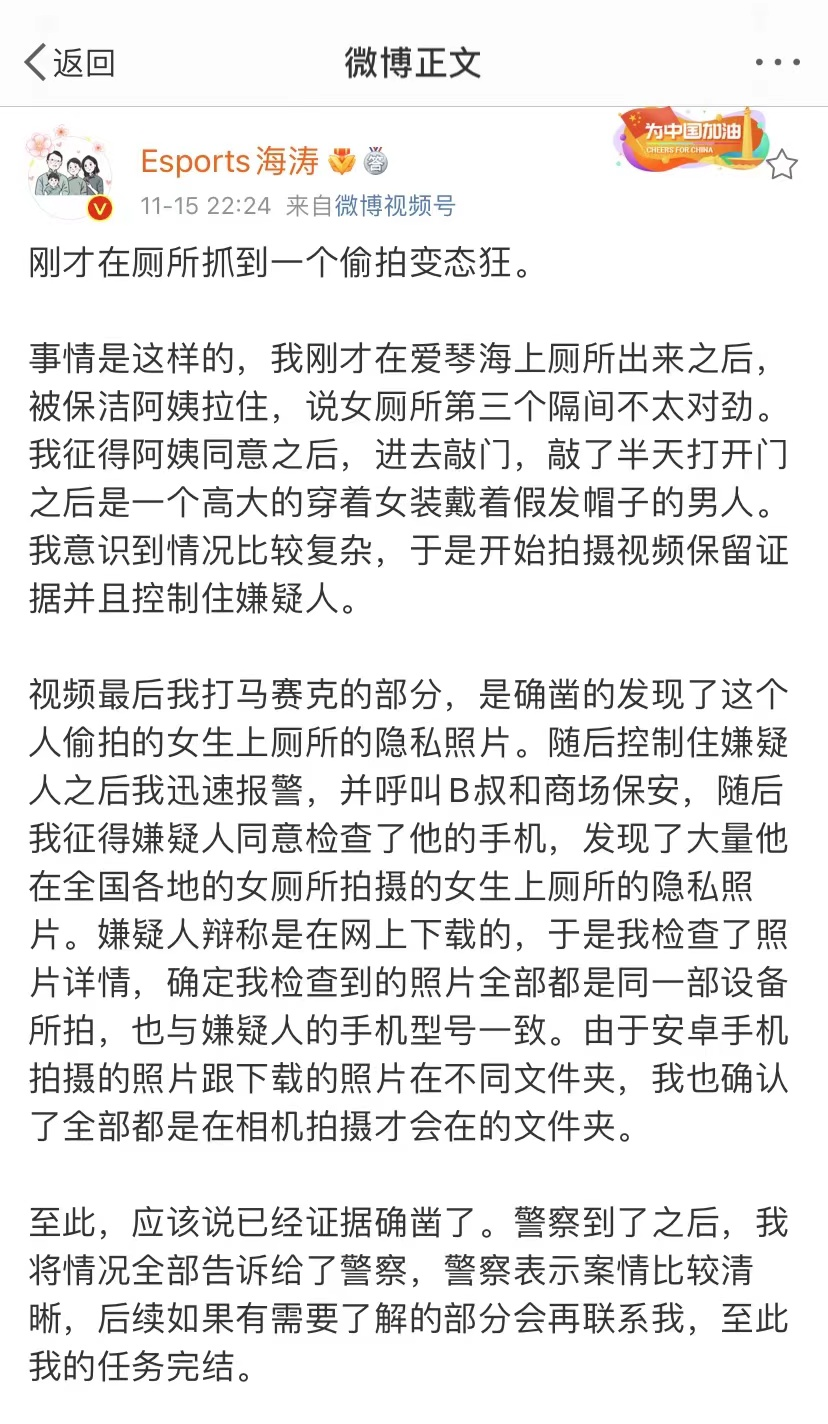 返回
微博正文

为中国加油
CHEERS FOR CHINA

Esports海涛
11-15 22:24 来自微博视频号

刚才在厕所抓到一个偷拍变态狂。

事情是这样的，我刚才在爱琴海上厕所出来之后，被保洁阿姨拉住，说女厕所第三个隔间不太对劲。我征得阿姨同意之后，进去敲门，敲了半天打开门之后是一个高大的穿着女装戴着假发帽子的男人。我意识到情况比较复杂，于是开始拍摄视频保留证据并且控制住嫌疑人。

视频最后我打马赛克的部分，是确凿的发现了这个人偷拍的女生上厕所的隐私照片。随后控制住嫌疑人之后我迅速报警，并呼叫B叔和商场保安，随后我征得嫌疑人同意检查了他的手机，发现了大量他在全国各地的女厕所拍摄的女生上厕所的隐私照片。嫌疑人辩称是在网上下载的，于是我检查了照片详情，确定我检查到的照片全部都是同一部设备所拍，也与嫌疑人的手机型号一致。由于安卓手机拍摄的照片跟下载的照片在不同文件夹，我也确认了全部都是在相机拍摄才会在的文件夹。

至此，应该说已经证据确凿了。警察到了之后，我将情况全部告诉给了警察，警察表示案情比较清晰，后续如果有需要了解的部分会再联系我，至此我的任务完结。